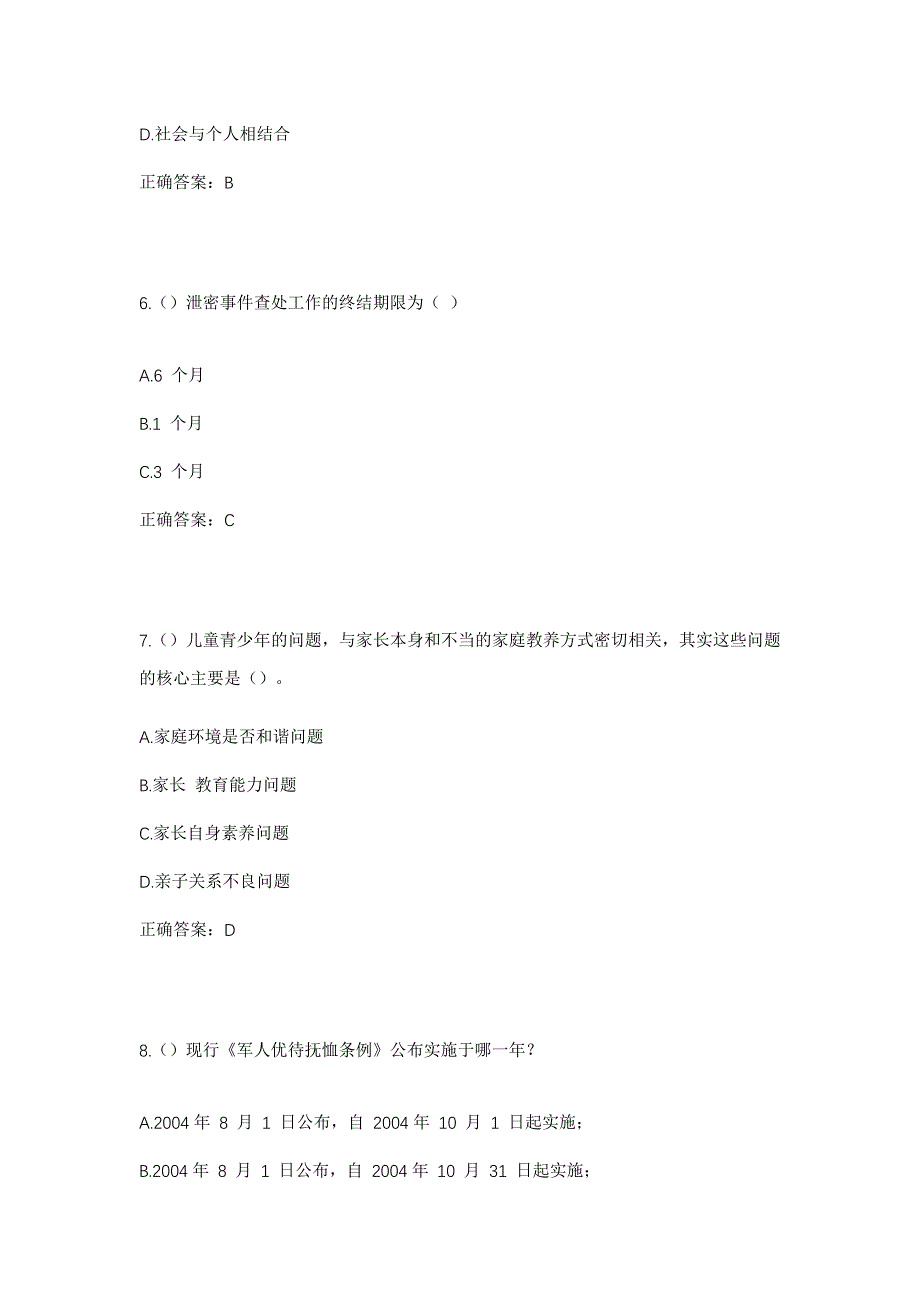 D.社会与个人相结合

正确答案：B

6.（）泄密事件查处工作的终结期限为（ ）

A.6 个月

B.1 个月

C.3 个月

正确答案：C

7.（）儿童青少年的问题，与家长本身和不当的家庭教养方式密切相关，其实这些问题的核心主要是（）。

A.家庭环境是否和谐问题

B.家长 教育能力问题

C.家长自身素养问题

D.亲子关系不良问题

正确答案：D

8.（）现行《军人优待抚恤条例》公布实施于哪一年？

A.2004 年 8 月 1 日公布，自 2004 年 10 月 1 日起实施；

B.2004 年 8 月 1 日公布，自 2004 年 10 月 31 日起实施；